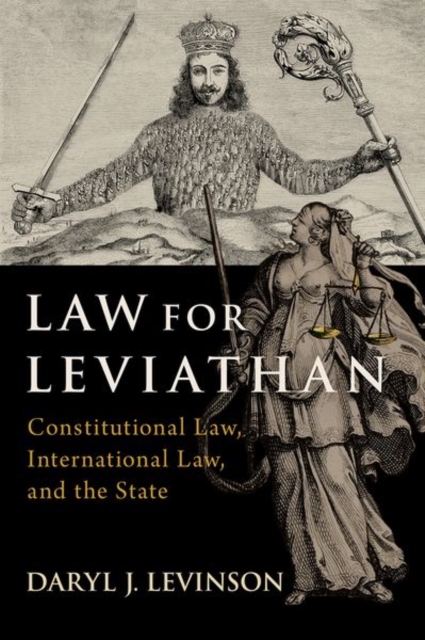 LAW FOR LEVIATHAN

Constitutional Law, International Law, and the State

DARYL J. LEVINSON